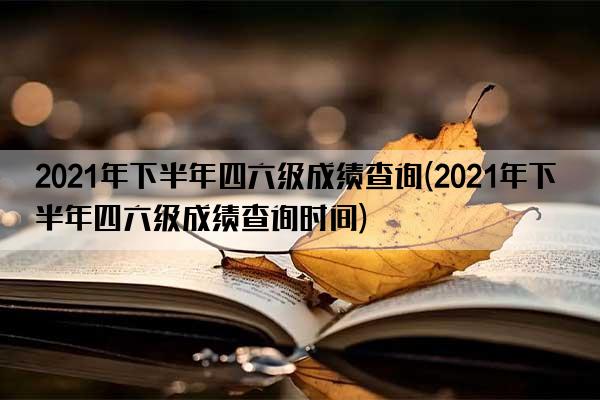 2021年下半年四六级成绩查询(2021年下半年四六级成绩查询时间)